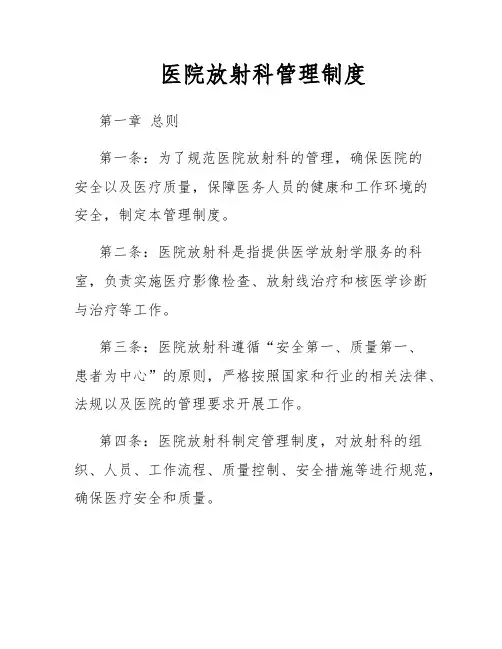 医院放射科管理制度

第一章 总则

第一条：为了规范医院放射科的管理，确保医院的安全以及医疗质量，保障医务人员的健康和工作环境的安全，制定本管理制度。

第二条：医院放射科是指提供医学放射学服务的科室，负责实施医疗影像检查、放射线治疗和核医学诊断与治疗等工作。

第三条：医院放射科遵循“安全第一、质量第一、患者为中心”的原则，严格按照国家和行业的相关法律、法规以及医院的管理要求开展工作。

第四条：医院放射科制定管理制度，对放射科的组织、人员、工作流程、质量控制、安全措施等进行规范，确保医疗安全和质量。